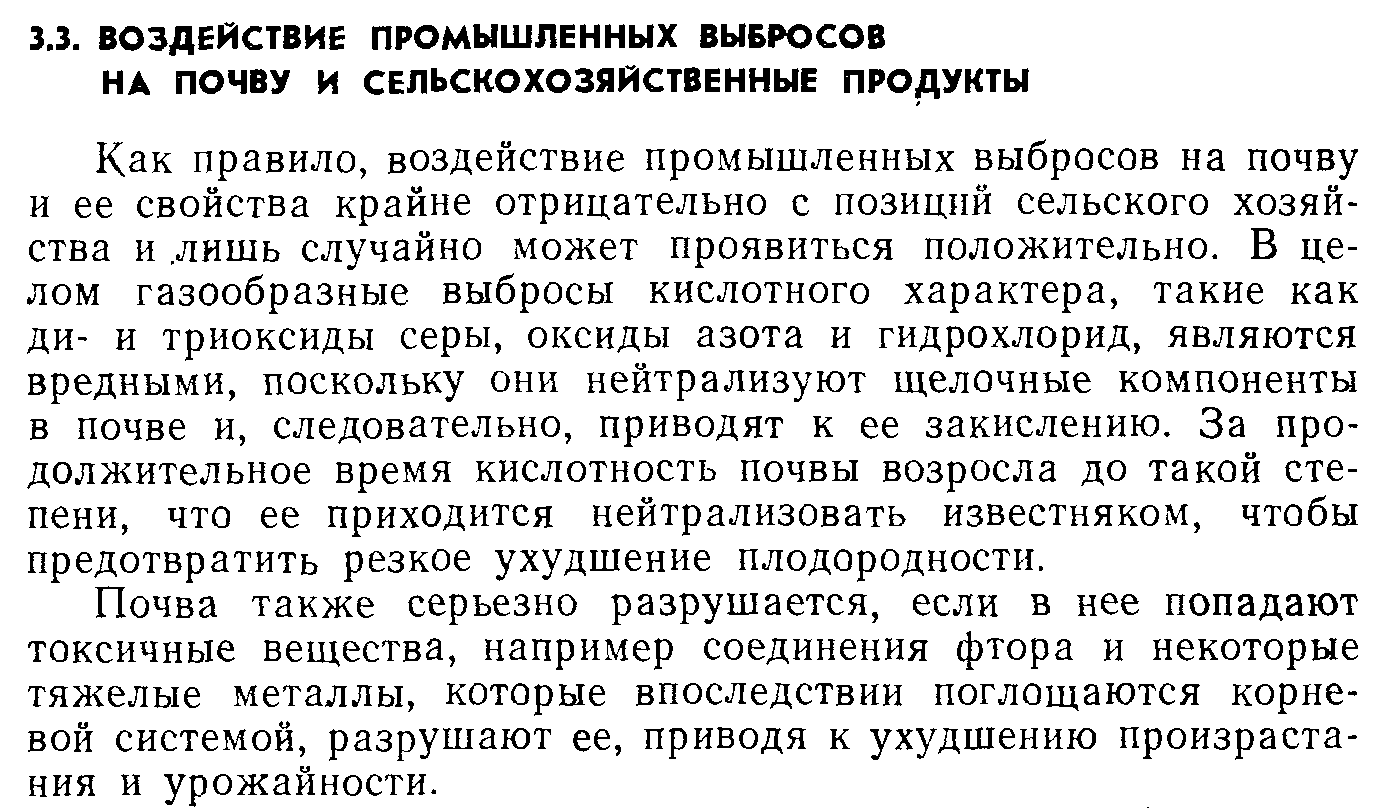 3.3. ВОЗДЕЙСТВИЕ ПРОМЫШЛЕННЫХ ВЫБРОСОВ НА ПОЧВУ И СЕЛЬСКОХОЗЯЙСТВЕННЫЕ ПРОДУКТЫ

Как правило, воздействие промышленных выбросов на почву и ее свойства крайне отрицательно с позиций сельского хозяйства и лишь случайно может проявиться положительно. В целом газообразные выбросы кислотного характера, такие как ди- и триоксиды серы, оксиды азота и гидрохлорид, являются вредными, поскольку они нейтрализуют щелочные компоненты в почве и, следовательно, приводят к ее закислению. За продолжительное время кислотность почвы возросла до такой степени, что ее приходится нейтрализовать известняком, чтобы предотвратить резкое ухудшение плодородности.

Почва также серьезно разрушается, если в нее попадают токсичные вещества, например соединения фтора и некоторые тяжелые металлы, которые впоследствии поглощаются корневой системой, разрушают ее, приводя к ухудшению произрастания и урожайности.